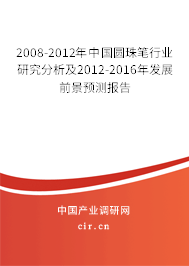 2008-2012年中国圆珠笔行业研究分析及2012-2016年发展前景预测报告

中国产业调研网

cir.cn